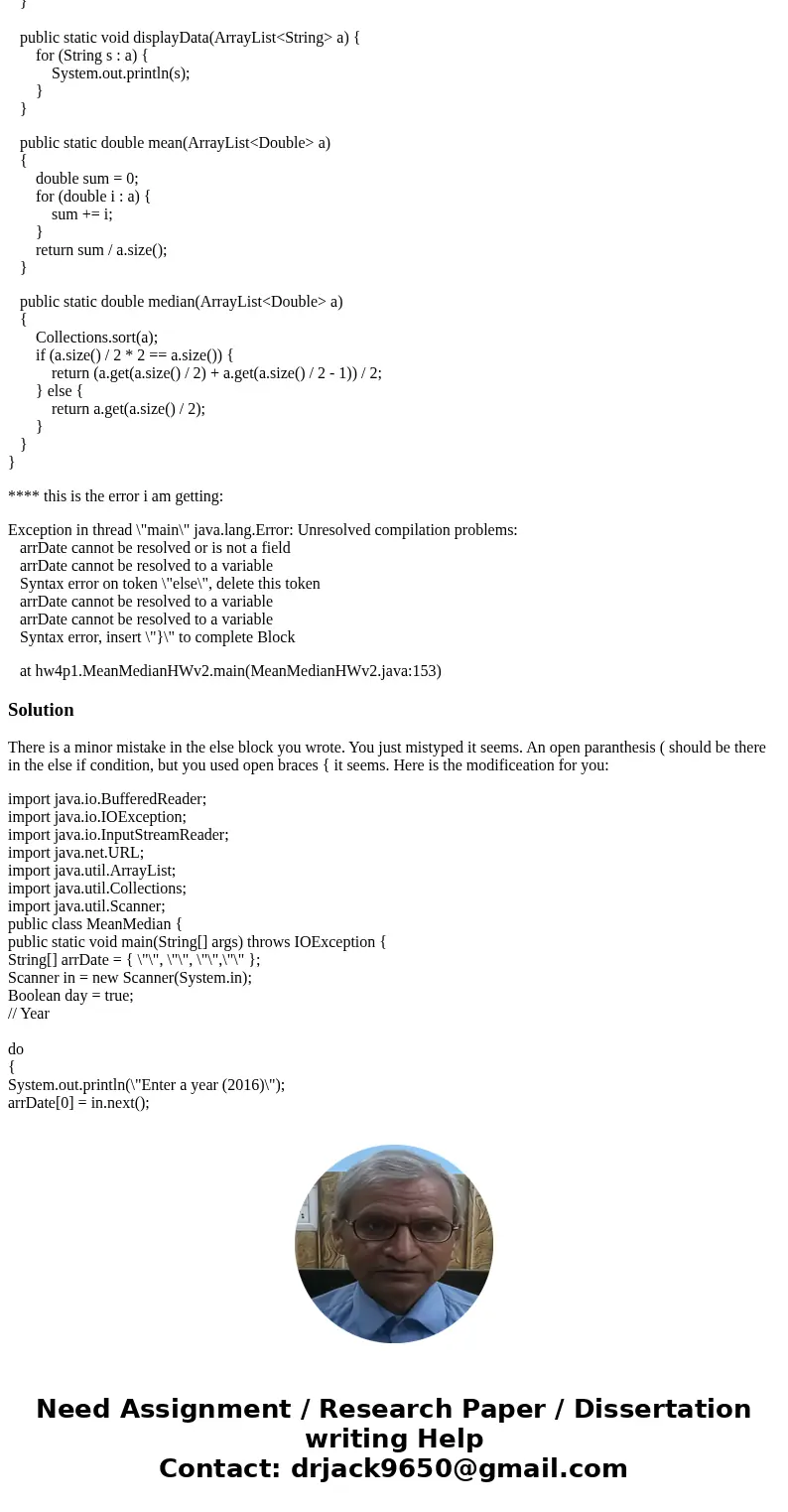 }

public static void displayData(ArrayList<String> a) {
for (String s : a) {
System.out.println(s);
}
}

public static double mean(ArrayList<Double> a)
{
double sum = 0;
for (double i : a) {
sum += i;
}
return sum / a.size();
}

public static double median(ArrayList<Double> a)
{
Collections.sort(a);
if (a.size() / 2 * 2 == a.size()) {
return (a.get(a.size() / 2) + a.get(a.size() / 2 - 1)) / 2;
} else {
return a.get(a.size() / 2);
}
}
}

**** this is the error i am getting:

Exception in thread \"main\" java.lang.Error: Unresolved compilation problems:
arrDate cannot be resolved or is not a field
arrDate cannot be resolved to a variable
Syntax error on token \"else\", delete this token
arrDate cannot be resolved to a variable
arrDate cannot be resolved to a variable
Syntax error, insert \"}\" to complete Block

at hw4p1.MeanMedianHWv2.main(MeanMedianHWv2.java:153)

Solution

There is a minor mistake in the else block you wrote. You just mistyped it seems. An open paranthesis ( should be there in the else if condition, but you used open braces { it seems. Here is the modificeation for you:

import java.io.BufferedReader;
import java.io.IOException;
import java.io.InputStreamReader;
import java.net.URL;
import java.util.ArrayList;
import java.util.Collections;
import java.util.Scanner;
public class MeanMedian {
public static void main(String[] args) throws IOException {
String[] arrDate = { \"\", \"\", \"\",\"\" };
Scanner in = new Scanner(System.in);
Boolean day = true;
// Year

do
{
System.out.println(\"Enter a year (2016)\");
arrDate[0] = in.next();

Need Assignment / Research Paper / Dissertation writing Help
Contact: drjack9650@gmail.com